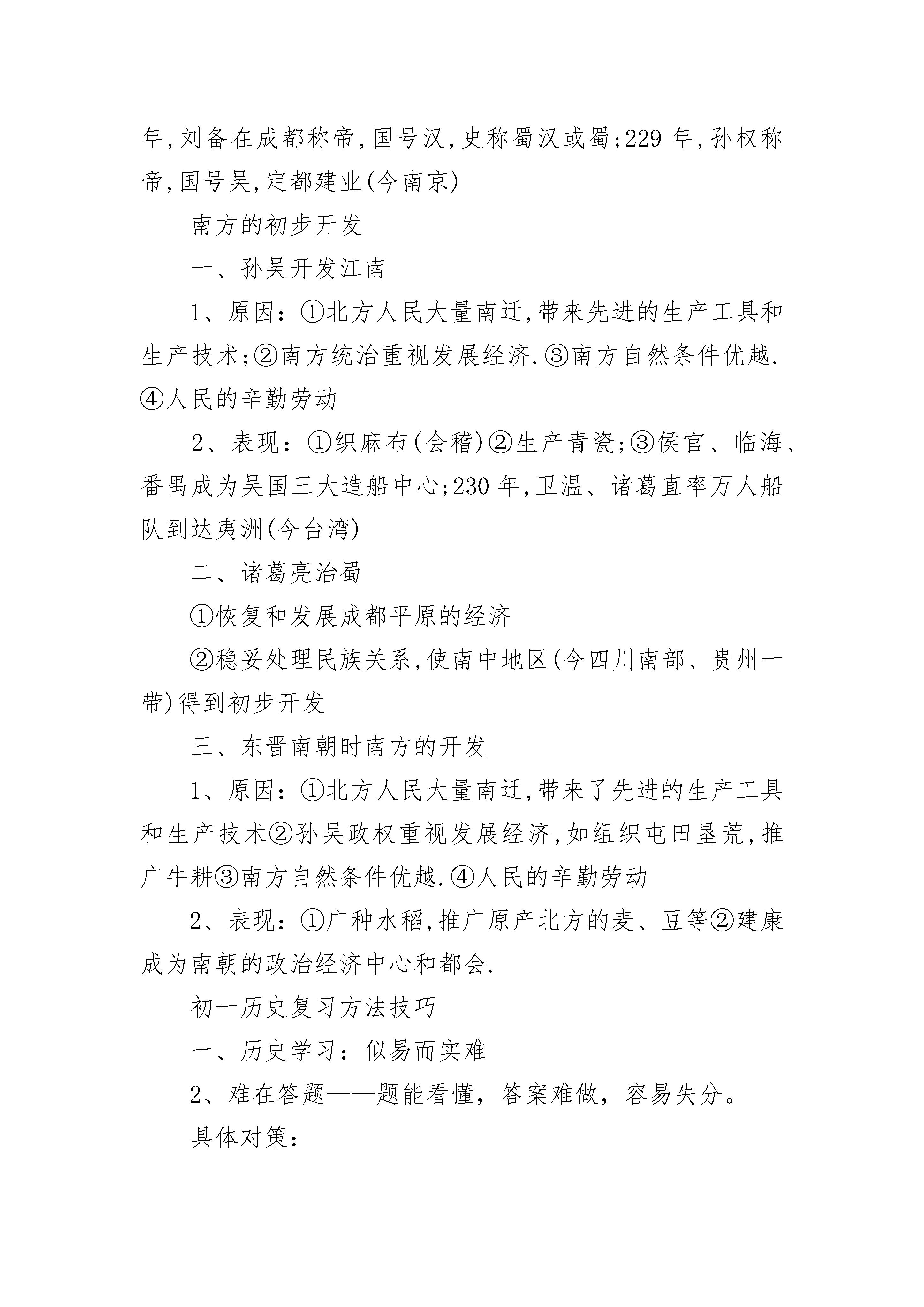 年,刘备在成都称帝,国号汉,史称蜀汉或蜀;229 年,孙权称帝,国号吴,定都建业(今南京)

南方的初步开发

一、孙吴开发江南

1、原因:①北方人民大量南迁,带来先进的生产工具和生产技术;②南方统治重视发展经济.③南方自然条件优越.④人民的辛勤劳动

2、表现:①织麻布(会稽)②生产青瓷;③侯官、临海、番禺成为吴国三大造船中心;230 年,卫温、诸葛直率万人船队到达夷洲(今台湾)

二、诸葛亮治蜀

①恢复和发展成都平原的经济

②稳妥处理民族关系,使南中地区(今四川南部、贵州一带)得到初步开发

三、东晋南朝时南方的开发

1、原因:①北方人民大量南迁,带来了先进的生产工具和生产技术②孙吴政权重视发展经济,如组织屯田垦荒,推广牛耕③南方自然条件优越.④人民的辛勤劳动

2、表现:①广种水稻,推广原产北方的麦、豆等②建康成为南朝的政治经济中心和都会.

初一历史复习方法技巧

一、历史学习:似易而实难

2、难在答题——题能看懂，答案难做，容易失分。

具体对策: